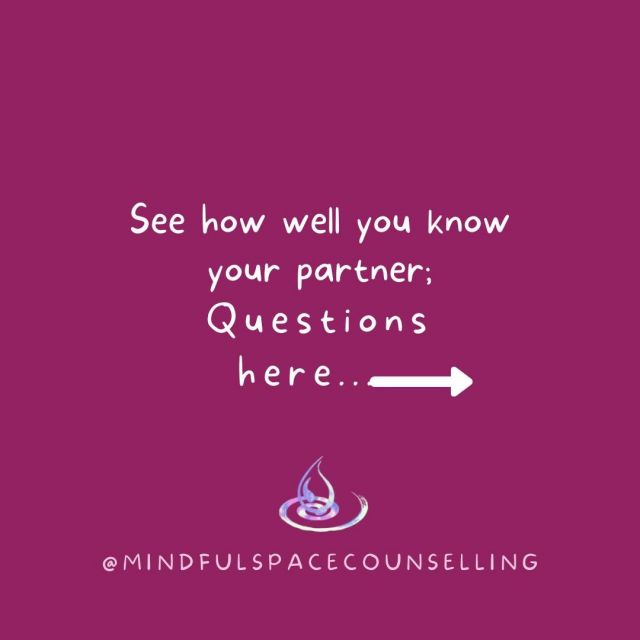 See how well you know your partner;
Questions here..

@MINDFULSPACECOUNSELLING